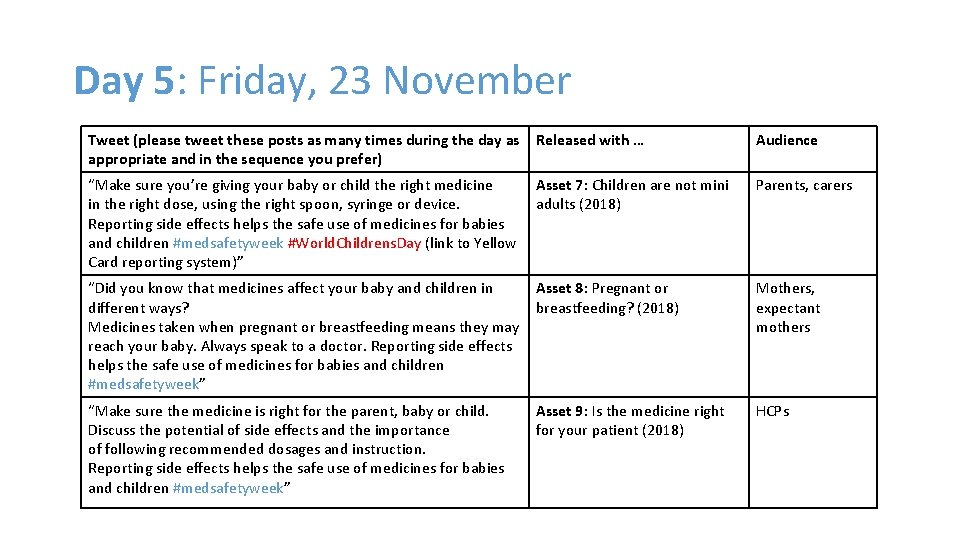 Day 5: Friday, 23 November

| Tweet (please tweet these posts as many times during the day as appropriate and in the sequence you prefer) | Released with … | Audience |
|---|---|---|
| "Make sure you're giving your baby or child the right medicine in the right dose, using the right spoon, syringe or device. Reporting side effects helps the safe use of medicines for babies and children #medsafetyweek #WorldChildrensDay (link to Yellow Card reporting system)" | Asset 7: Children are not mini adults (2018) | Parents, carers |
| "Did you know that medicines affect your baby and children in different ways? Medicines taken when pregnant or breastfeeding means they may reach your baby. Always speak to a doctor. Reporting side effects helps the safe use of medicines for babies and children #medsafetyweek" | Asset 8: Pregnant or breastfeeding? (2018) | Mothers, expectant mothers |
| "Make sure the medicine is right for the parent, baby or child. Discuss the potential of side effects and the importance of following recommended dosages and instruction. Reporting side effects helps the safe use of medicines for babies and children #medsafetyweek" | Asset 9: Is the medicine right for your patient (2018) | HCPs |